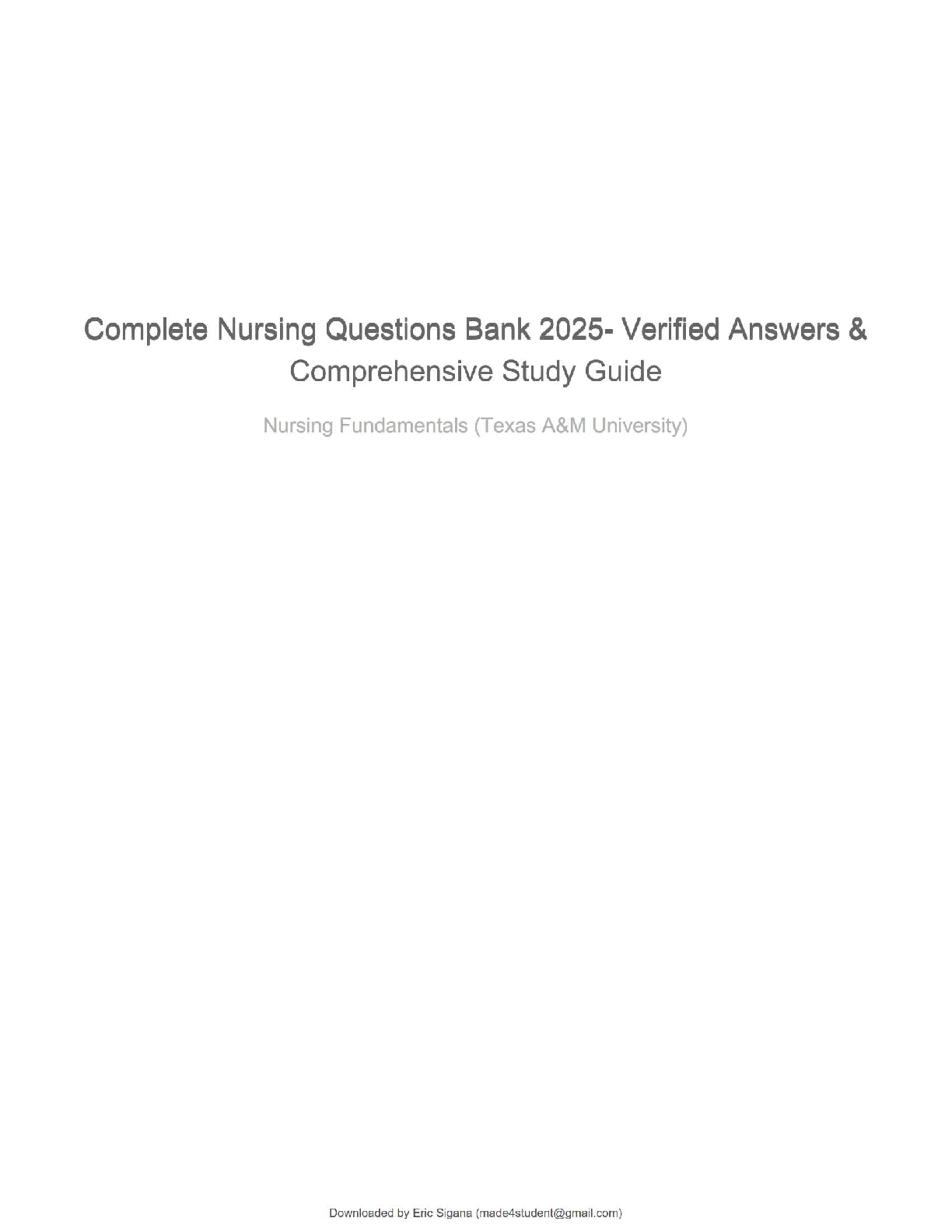 Complete Nursing Questions Bank 2025- Verified Answers & Comprehensive Study Guide

Nursing Fundamentals (Texas A&M University)

Downloaded by Eric Sigana (made4student@gmail.com)